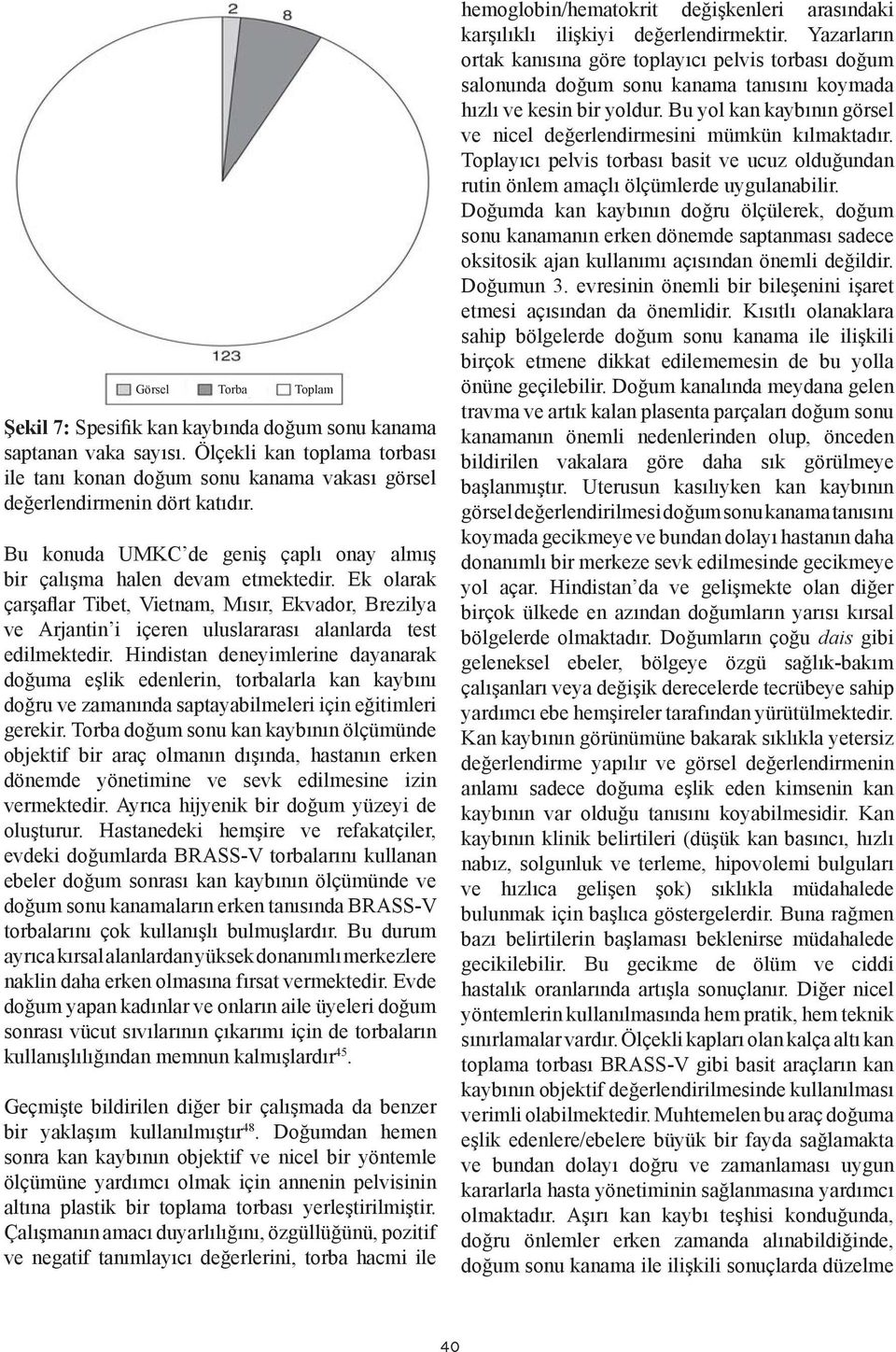 2
8

123

Görsel Torba Toplam

Şekil 7: Spesifik kan kaybında doğum sonu kanama saptanan vaka sayısı. Ölçekli kan toplama torbası ile tanı konan doğum sonu kanama vakası görsel değerlendirmenin dört katıdır.

Bu konuda UMKC'de geniş çaplı onay almış bir çalışma halen devam etmektedir. Ek olarak çarşaflar Tibet, Vietnam, Mısır, Ekvador, Brezilya ve Arjantin'i içeren uluslararası alanlarda test edilmektedir. Hindistan deneyimlerine dayanarak doğuma eşlik edenlerin, torbalarla kan kaybını doğru ve zamanında saptayabilmeleri için eğitimleri gerekir. Torba doğum sonu kan kaybının ölçümünde objektif bir araç olmanın dışında, hastanın erken dönemde yönetimine ve sevk edilmesine izin vermektedir. Ayrıca hijyenik bir doğum yüzeyi de oluşturur. Hastanedeki hemşire ve refakatçiler, evdeki doğumlarda BRASS-V torbalarını kullanan ebeler doğum sonrası kan kaybının ölçümünde ve doğum sonu kanamaların erken tanısında BRASS-V torbalarını çok kullanışlı bulmuşlardır. Bu durum ayrıca kırsal alanlardan yüksek donanımlı merkezlere naklin daha erken olmasına fırsat vermektedir. Evde doğum yapan kadınlar ve onların aile üyeleri doğum sonrası vücut sıvılarının çıkarımı için de torbaların kullanışlılığından memnun kalmışlardır$^{45}$.

Geçmişte bildirilen diğer bir çalışmada da benzer bir yaklaşım kullanılmıştır$^{48}$. Doğumdan hemen sonra kan kaybının objektif ve nicel bir yöntemle ölçümüne yardımcı olmak için annenin pelvisinin altına plastik bir toplama torbası yerleştirilmiştir. Çalışmanın amacı duyarlılığını, özgüllüğünü, pozitif ve negatif tanımlayıcı değerlerini, torba hacmi ile hemoglobin/hematokrit değişkenleri arasındaki karşılıklı ilişkiyi değerlendirmektir. Yazarların ortak kanısına göre toplayıcı pelvis torbası doğum salonunda doğum sonu kanama tanısını koymada hızlı ve kesin bir yoldur. Bu yol kan kaybının görsel ve nicel değerlendirmesini mümkün kılmaktadır. Toplayıcı pelvis torbası basit ve ucuz olduğundan rutin önlem amaçlı ölçümlerde uygulanabilir.

Doğumda kan kaybının doğru ölçülerek, doğum sonu kanamanın erken dönemde saptanması sadece oksitosik ajan kullanımı açısından önemli değildir. Doğumun 3. evresinin önemli bir bileşenini işaret etmesi açısından da önemlidir. Kısıtlı olanaklara sahip bölgelerde doğum sonu kanama ile ilişkili birçok etmene dikkat edilememesin de bu yolla önüne geçilebilir. Doğum kanalında meydana gelen travma ve artık kalan plasenta parçaları doğum sonu kanamanın önemli nedenlerinden olup, önceden bildirilen vakalara göre daha sık görülmeye başlanmıştır. Uterusun kasılıyken kan kaybının görsel değerlendirilmesi doğum sonu kanama tanısını koymada gecikmeye ve bundan dolayı hastanın daha donanımlı bir merkeze sevk edilmesinde gecikmeye yol açar. Hindistan'da ve gelişmekte olan diğer birçok ülkede en azından doğumların yarısı kırsal bölgelerde olmaktadır. Doğumların çoğu dais gibi geleneksel ebeler, bölgeye özgü sağlık-bakım çalışanları veya değişik derecelerde tecrübeye sahip yardımcı ebe hemşireler tarafından yürütülmektedir. Kan kaybının görünümüne bakarak sıklıkla yetersiz değerlendirme yapılır ve görsel değerlendirmenin anlamı sadece doğuma eşlik eden kimsenin kan kaybının var olduğu tanısını koyabilmesidir. Kan kaybının klinik belirtileri (düşük kan basıncı, hızlı nabız, solgunluk ve terleme, hipovolemi bulguları ve hızlıca gelişen şok) sıklıkla müdahalede bulunmak için başlıca göstergelerdir. Buna rağmen bazı belirtilerin başlaması beklenirse müdahalede gecikilebilir. Bu gecikme de ölüm ve ciddi hastalık oranlarında artışla sonuçlanır. Diğer nicel yöntemlerin kullanılmasında hem pratik, hem teknik sınırlamalar vardır. Ölçekli kapları olan kalça altı kan toplama torbası BRASS-V gibi basit araçların kan kaybının objektif değerlendirilmesinde kullanılması verimli olabilmektedir. Muhtemelen bu araç doğuma eşlik edenlere/ebelere büyük bir fayda sağlamakta ve bundan dolayı doğru ve zamanlaması uygun kararlarla hasta yönetiminin sağlanmasına yardımcı olmaktadır. Aşırı kan kaybı teşhisi konduğunda, doğru önlemler erken zamanda alınabildiğinde, doğum sonu kanama ile ilişkili sonuçlarda düzelme

40